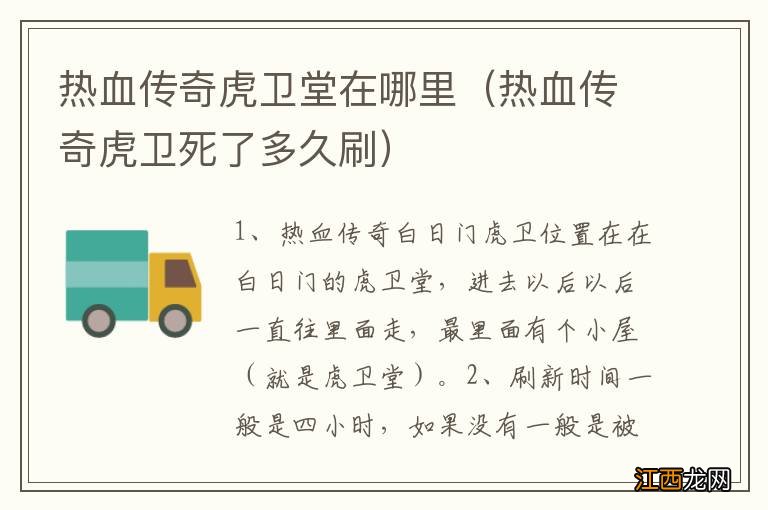 热血传奇虎卫堂在哪里（热血传奇虎卫死了多久刷）

1、热血传奇白日门虎卫位置在在白日门的虎卫堂，进去以后以后一直往里面走，最里面有个小屋（就是虎卫堂）。2、刷新时间一般是四小时，如果没有一般是被

江西龙网